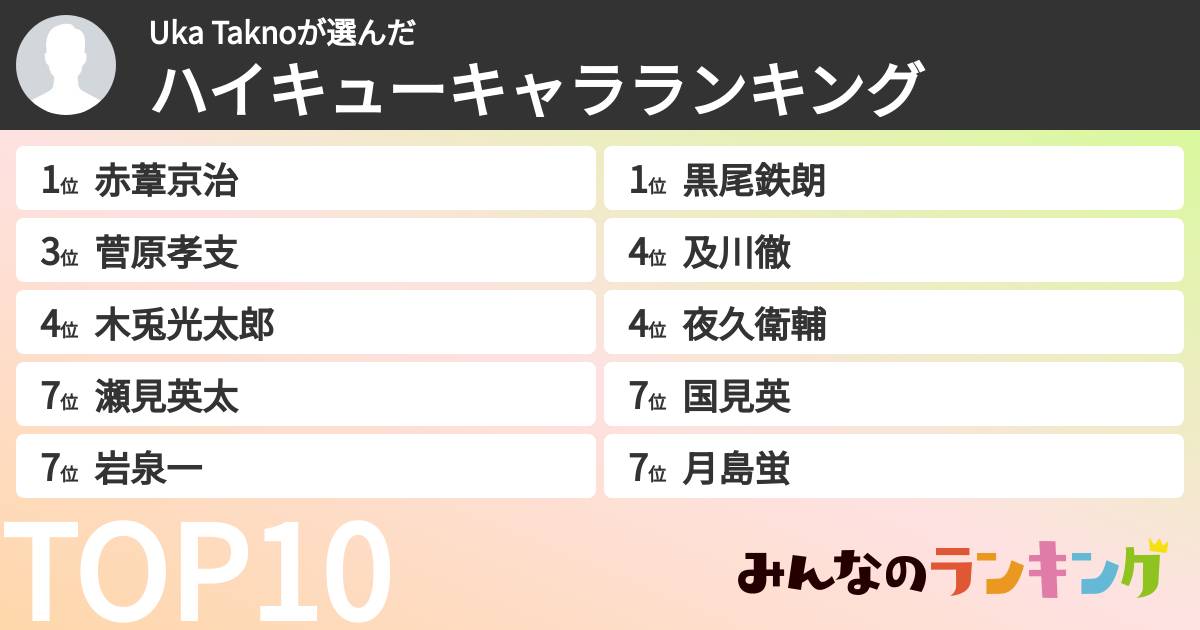 Uka Taknoが選んだ
ハイキューキャラランキング

1位 赤葦京治
1位 黒尾鉄朗
3位 菅原孝支
4位 及川徹
4位 木兎光太郎
4位 夜久衛輔
7位 瀬見英太
7位 国見英
7位 岩泉一
7位 月島蛍

TOP10

みんなのランキング